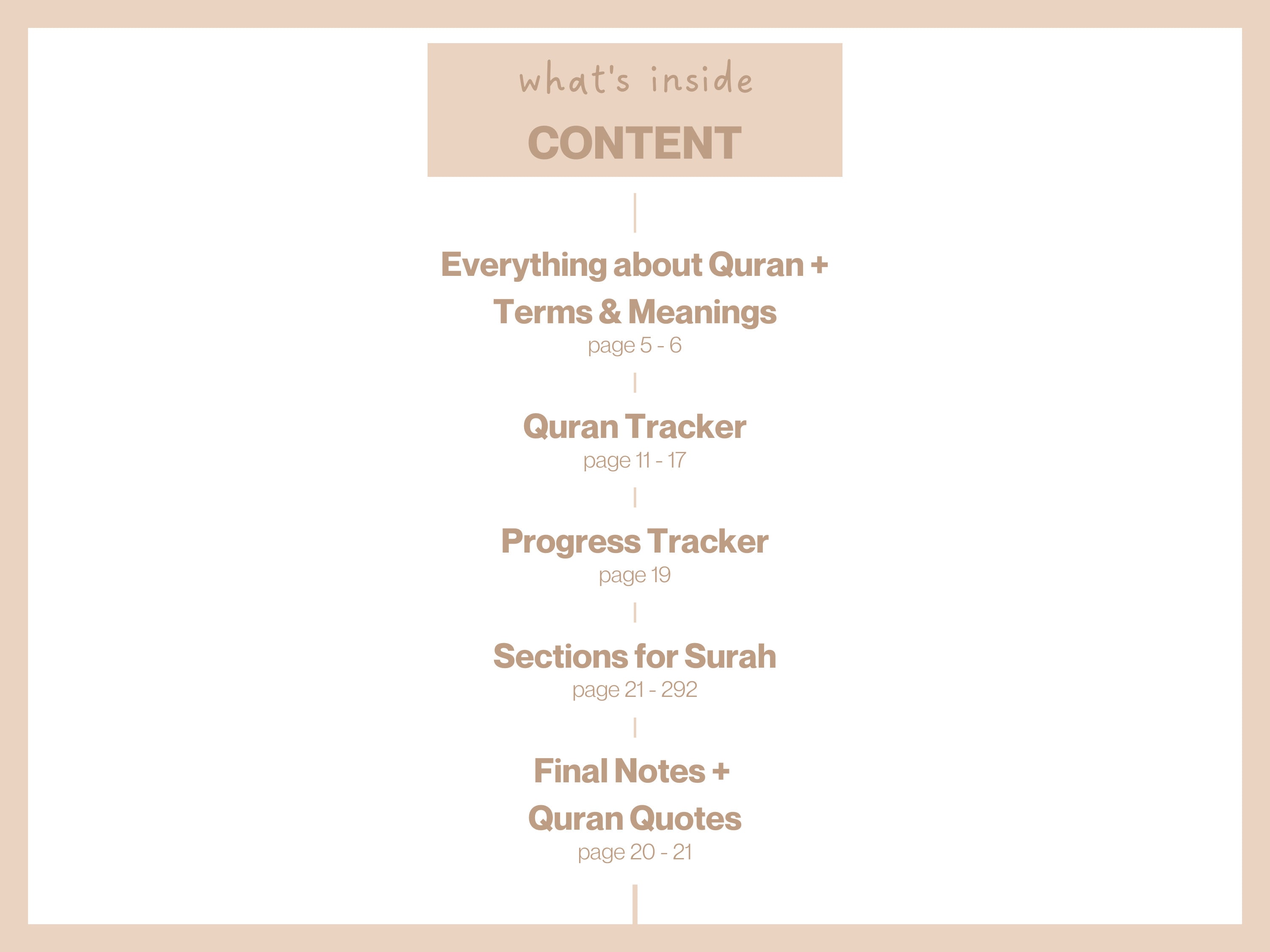 what's inside

CONTENT

Everything about Quran + Terms & Meanings
page 5 - 6

Quran Tracker
page 11 - 17

Progress Tracker
page 19

Sections for Surah
page 21 - 292

Final Notes + Quran Quotes
page 20 - 21